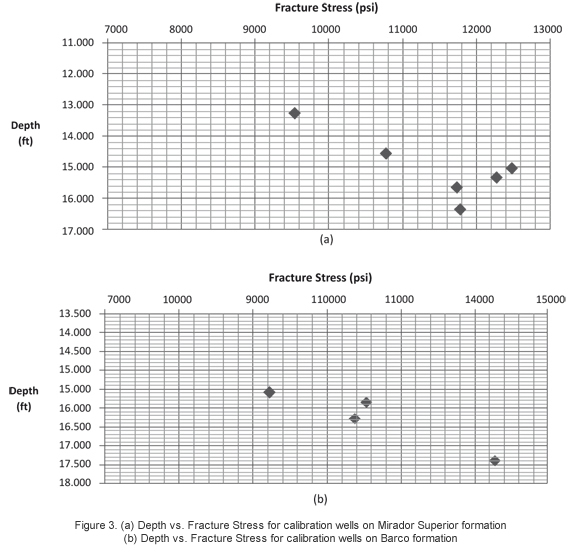 Fracture Stress (psi)

7000 8000 9000 10000 11000 12000 13000

11.000
12.000
13.000
14.000
15.000
16.000
17.000

Depth (ft)

(a)

Fracture Stress (psi)

7000 10000 9000 110000 11000 14000 15000

13.500
14.000
14.500
15.000
15.000
16.000
16.500
17.000
17.500
18.000

Depth (ft)

(b)

Figure 3. (a) Depth vs. Fracture Stress for calibration wells on Mirador Superior formation
(b) Depth vs. Fracture Stress for calibration wells on Barco formation